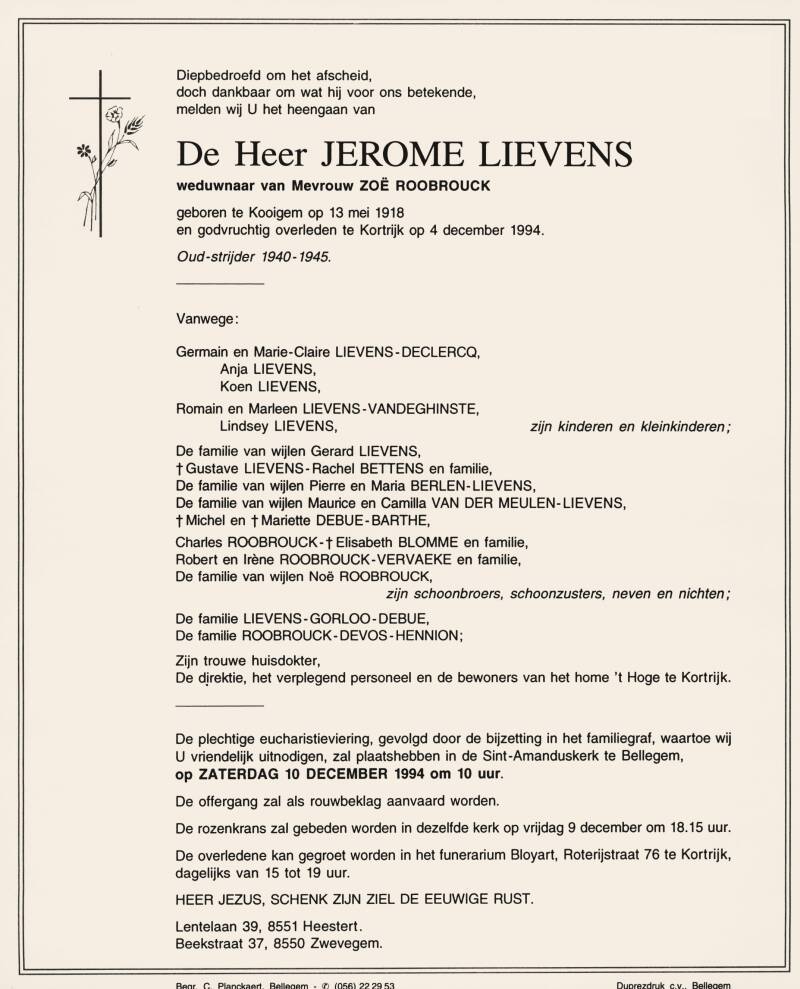 Diepbedroefd om het afscheid,
doch dankbaar om wat hij voor ons betekende,
melden wij U het heengaan van

De Heer JEROME LIEVENS

weduwnaar van Mevrouw ZOË ROOBROUCK

geboren te Kooigem op 13 mei 1918
en godvruchtig overleden te Kortrijk op 4 december 1994.

Oud-strijder 1940-1945.

Vanwege:

Germain en Marie-Claire LIEVENS-DECLERCQ,
Anja LIEVENS,
Koen LIEVENS,

Romain en Marleen LIEVENS-VANDEGHINSTE,
Lindsey LIEVENS, zijn kinderen en kleinkinderen;

De familie van wijlen Gerard LIEVENS,
† Gustave LIEVENS-Rachel BETTENS en familie,
De familie van wijlen Pierre en Maria BERLEN-LIEVENS,
De familie van wijlen Maurice en Camilla VAN DER MEULEN-LIEVENS,
† Michel en † Mariette DEBUE-BARTHE,
Charles ROOBROUCK-† Elisabeth BLOMME en familie,
Robert en Irène ROOBROUCK-VERVAEKE en familie,
De familie van wijlen Noë ROOBROUCK,
zijn schoonbroers, schoonzusters, neven en nichten;

De familie LIEVENS-GORLOO-DEBUE,
De familie ROOBROUCK-DEVOS-HENNION;

Zijn trouwe huisdokter,
De direktie, het verplegend personeel en de bewoners van het home 't Hoge te Kortrijk.

De plechtige eucharistieviering, gevolgd door de bijzetting in het familiegraf, waartoe wij U vriendelijk uitnodigen, zal plaatshebben in de Sint-Amanduskerk te Bellegem,
op ZATERDAG 10 DECEMBER 1994 om 10 uur.

De offergang zal als rouwbeklag aanvaard worden.

De rozenkrans zal gebeden worden in dezelfde kerk op vrijdag 9 december om 18.15 uur.

De overledene kan gegroet worden in het funerarium Bloyart, Roterijstraat 76 te Kortrijk, dagelijks van 15 tot 19 uur.

HEER JEZUS, SCHENK ZIJN ZIEL DE EEUWIGE RUST.

Lentelaan 39, 8551 Heestert.
Beekstraat 37, 8550 Zwevegem.

Begr. C. Planckaert, Bellegem - ✆ (056) 22 29 53

Duprezdruk c.v., Bellegem